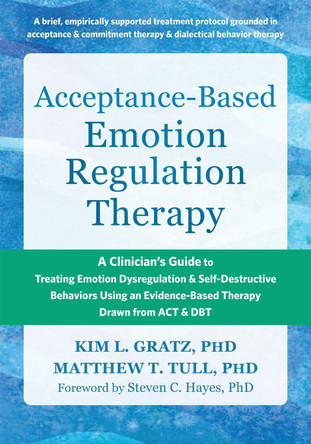 A brief, empirically supported treatment protocol grounded in acceptance & commitment therapy & dialectical behavior therapy

Acceptance-Based Emotion Regulation Therapy

A Clinician's Guide to Treating Emotion Dysregulation & Self-Destructive Behaviors Using an Evidence-Based Therapy Drawn from ACT & DBT

KIM L. GRATZ, PHD
MATTHEW T. TULL, PHD
Foreword by Steven C. Hayes, PhD